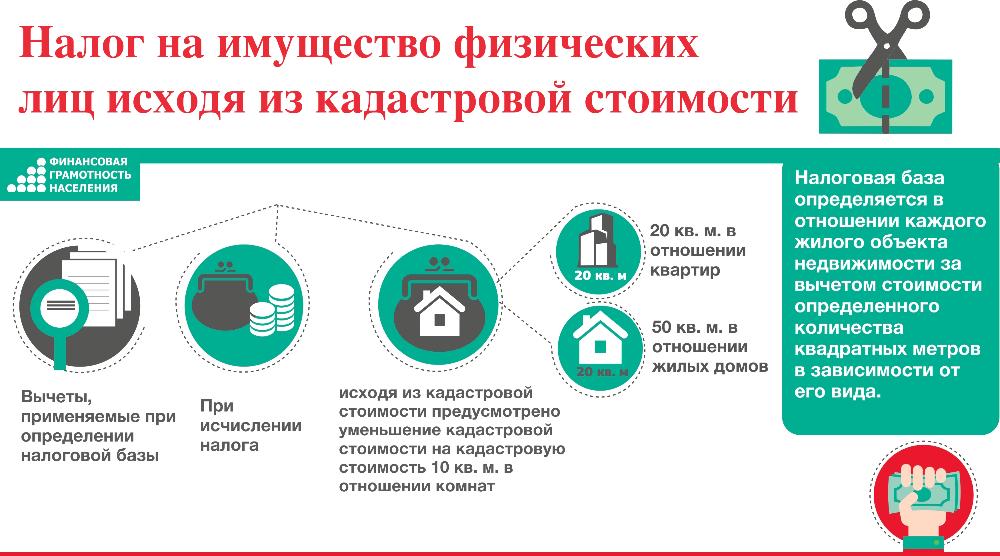 Налог на имущество физических лиц исходя из кадастровой стоимости

ФИНАНСОВАЯ ГРАМОТНОСТЬ НАСЕЛЕНИЯ

Вычеты, применяемые при определении налоговой базы

При исчислении налога

исходя из кадастровой стоимости предусмотрено уменьшение кадастровой стоимости на кадастровую стоимость 10 кв. м. в отношении комнат

20 кв. м

20 кв. м. в отношении квартир

20 кв. м

50 кв. м. в отношении жилых домов

Налоговая база определяется в отношении каждого жилого объекта недвижимости за вычетом стоимости определенного количества квадратных метров в зависимости от его вида.